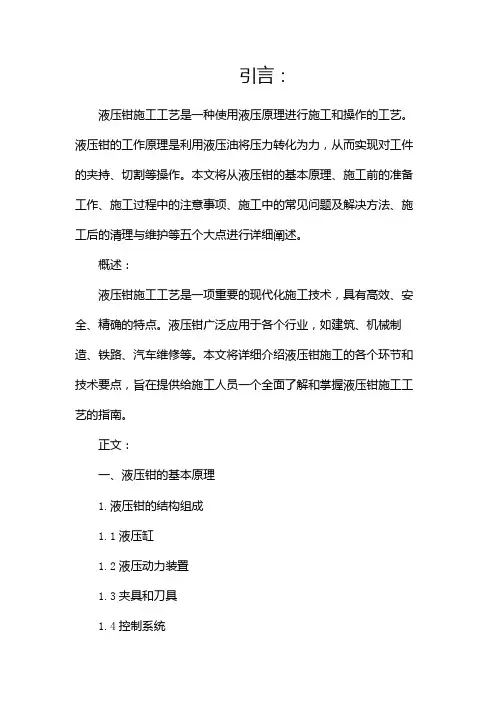 引言：

液压钳施工工艺是一种使用液压原理进行施工和操作的工艺。液压钳的工作原理是利用液压油将压力转化为力，从而实现对工件的夹持、切割等操作。本文将从液压钳的基本原理、施工前的准备工作、施工过程中的注意事项、施工中的常见问题及解决方法、施工后的清理与维护等五个大点进行详细阐述。

概述：

液压钳施工工艺是一项重要的现代化施工技术，具有高效、安全、精确的特点。液压钳广泛应用于各个行业，如建筑、机械制造、铁路、汽车维修等。本文将详细介绍液压钳施工的各个环节和技术要点，旨在提供给施工人员一个全面了解和掌握液压钳施工工艺的指南。

正文：

一、液压钳的基本原理

1. 液压钳的结构组成

1.1 液压缸

1.2 液压动力装置

1.3 夹具和刀具

1.4 控制系统